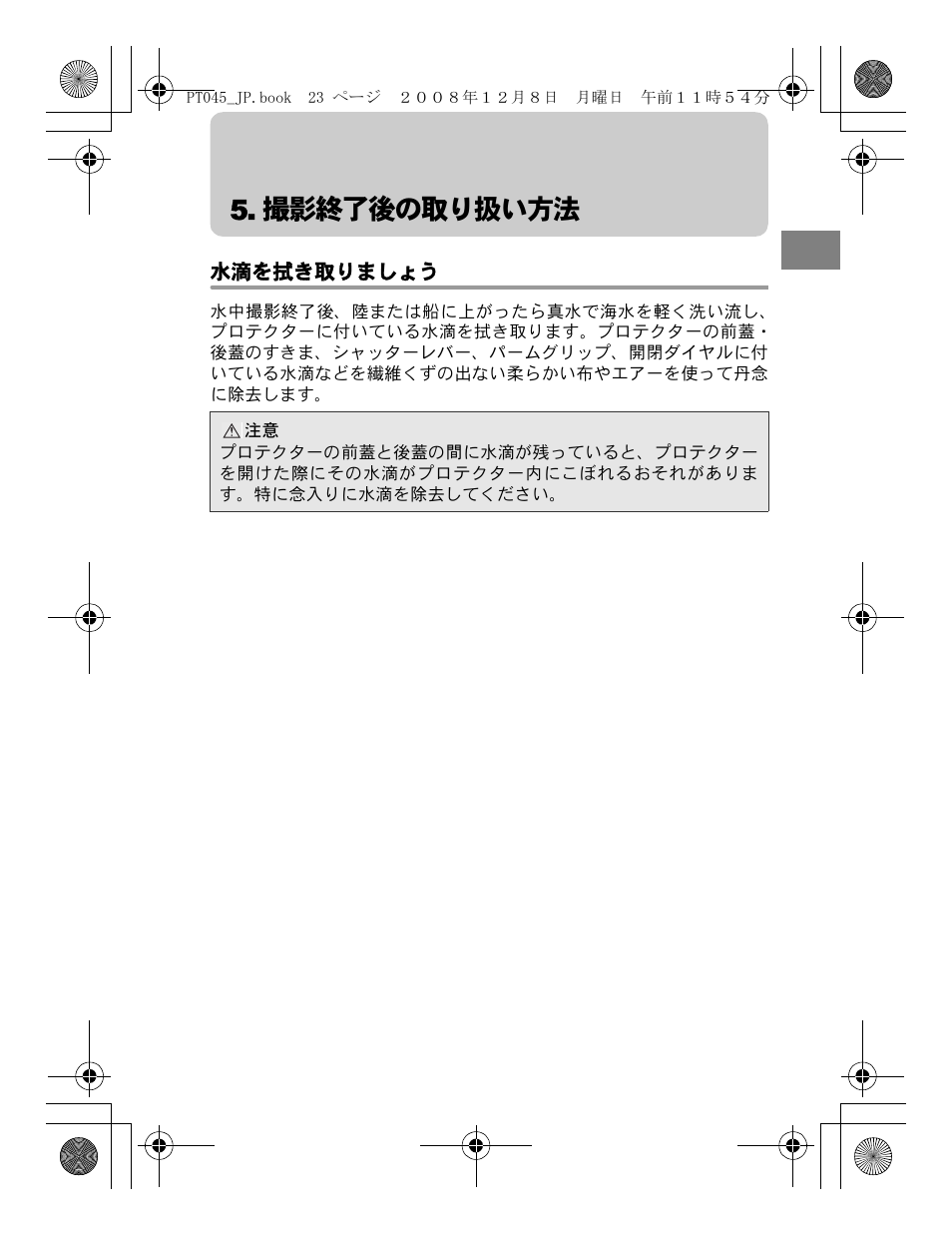 PT045_JP.book 23 ページ ２００８年１２月８日 月曜日 午前１１時５４分

5. 撮影終了後の取り扱い方法

水滴を拭き取りましょう

水中撮影終了後、陸または船に上がったら真水で海水を軽く洗い流し、プロテクターに付いている水滴を拭き取ります。プロテクターの前蓋・後蓋のすきま、シャッターレバー、パームグリップ、開閉ダイヤルに付いている水滴などを繊維くずの出ない柔らかい布やエアーを使って丹念に除去します。

⚠ 注意
プロテクターの前蓋と後蓋の間に水滴が残っていると、プロテクターを開けた際にその水滴がプロテクター内にこぼれるおそれがあります。特に念入りに水滴を除去してください。